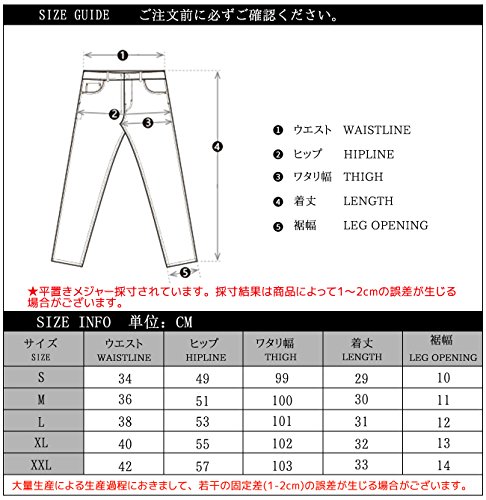 SIZE GUIDE　ご注文前に必ずご確認ください。

❶
❷
❸
❹
❺

❶ ウエスト　WAISTLINE
❷ ヒップ　HIPLINE
❸ ワタリ幅　THIGH
❹ 着丈　LENGTH
❺ 裾幅　LEG OPENING

★平置きメジャー採寸されています。採寸結果は商品によって1～2cmの誤差が生じる場合がございます。

SIZE INFO　単位：CM

| サイズ SIZE | ウエスト WAISTLINE | ヒップ HIPLINE | ワタリ幅 THIGH | 着丈 LENGTH | 裾幅 LEG OPENING |
|---|---|---|---|---|---|
| S | 34 | 49 | 99 | 29 | 10 |
| M | 36 | 51 | 100 | 30 | 11 |
| L | 38 | 53 | 101 | 31 | 12 |
| XL | 40 | 55 | 102 | 32 | 13 |
| XXL | 42 | 57 | 103 | 33 | 14 |

大量生産による生産過程におきまして、若干の固定差(1-2cm)の誤差が生じる場合がございます。